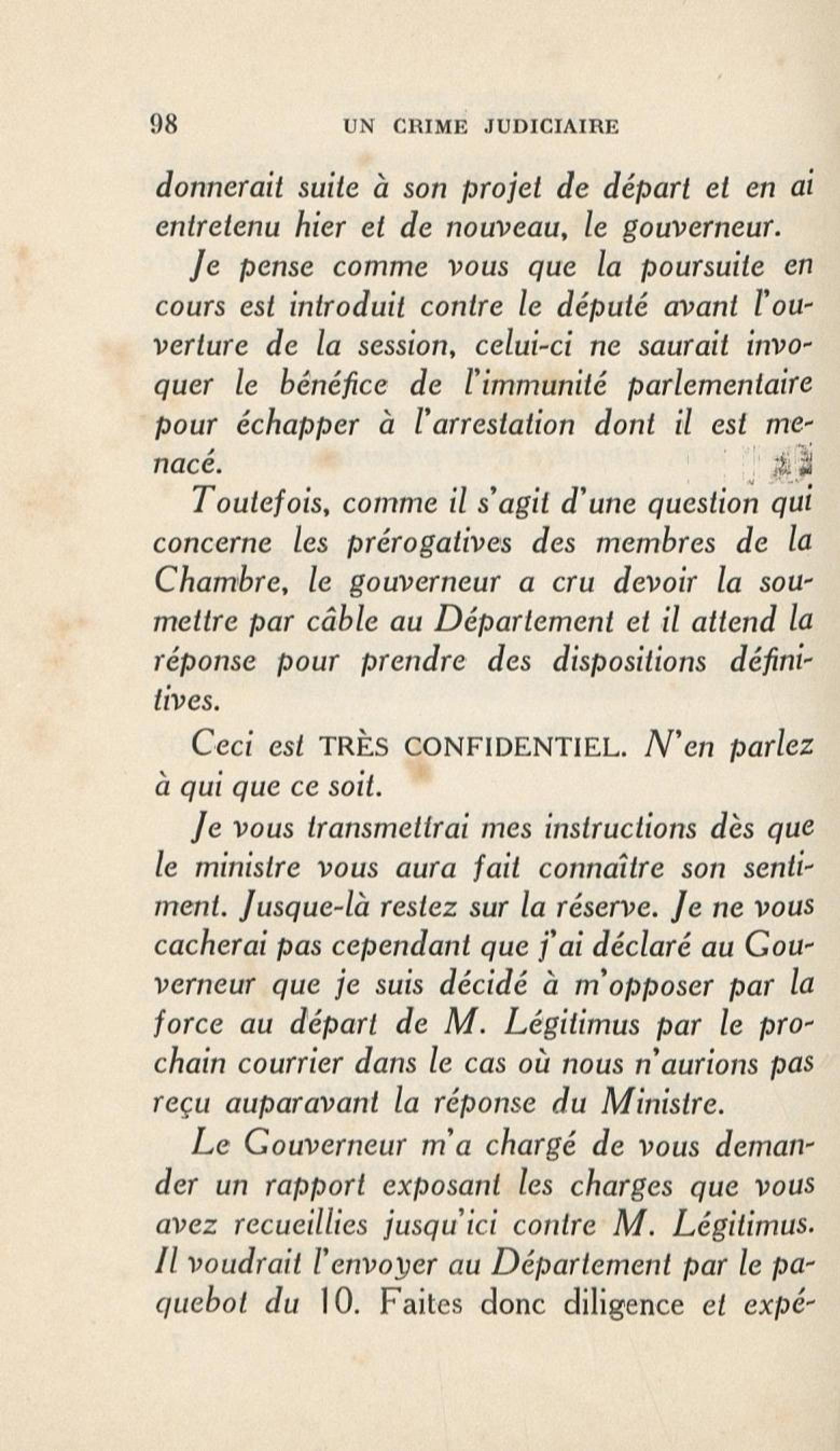 98 UN CRIME JUDICIAIRE

donnerait suite à son projet de départ et en ai entretenu hier et de nouveau, le gouverneur.

Je pense comme vous que la poursuite en cours est introduit contre le député avant l'ouverture de la session, celui-ci ne saurait invoquer le bénéfice de l'immunité parlementaire pour échapper à l'arrestation dont il est menacé.

Toutefois, comme il s'agit d'une question qui concerne les prérogatives des membres de la Chambre, le gouverneur a cru devoir la soumettre par câble au Département et il attend la réponse pour prendre des dispositions définitives.

Ceci est TRÈS CONFIDENTIEL. N'en parlez à qui que ce soit.

Je vous transmettrai mes instructions dès que le ministre vous aura fait connaître son sentiment. Jusque-là restez sur la réserve. Je ne vous cacherai pas cependant que j'ai déclaré au Gouverneur que je suis décidé à m'opposer par la force au départ de M. Légitimus par le prochain courrier dans le cas où nous n'aurions pas reçu auparavant la réponse du Ministre.

Le Gouverneur m'a chargé de vous demander un rapport exposant les charges que vous avez recueillies jusqu'ici contre M. Légitimus. Il voudrait l'envoyer au Département par le paquebot du 10. Faites donc diligence et expé-